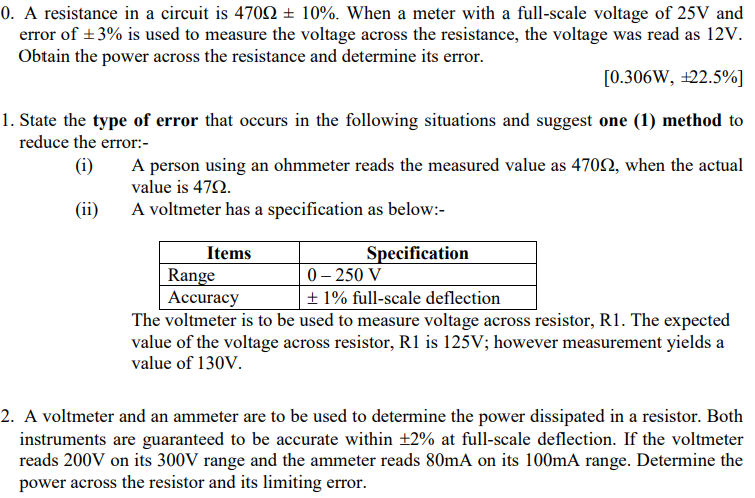 0. A resistance in a circuit is 470Ω ± 10%. When a meter with a full-scale voltage of 25V and error of ±3% is used to measure the voltage across the resistance, the voltage was read as 12V. Obtain the power across the resistance and determine its error.

[0.306W, ±22.5%]

1. State the **type of error** that occurs in the following situations and suggest **one (1) method** to reduce the error:-

(i) A person using an ohmmeter reads the measured value as 470Ω, when the actual value is 47Ω.

(ii) A voltmeter has a specification as below:-

| Items | Specification |
|---|---|
| Range | 0 – 250 V |
| Accuracy | ± 1% full-scale deflection |

The voltmeter is to be used to measure voltage across resistor, R1. The expected value of the voltage across resistor, R1 is 125V; however measurement yields a value of 130V.

2. A voltmeter and an ammeter are to be used to determine the power dissipated in a resistor. Both instruments are guaranteed to be accurate within ±2% at full-scale deflection. If the voltmeter reads 200V on its 300V range and the ammeter reads 80mA on its 100mA range. Determine the power across the resistor and its limiting error.